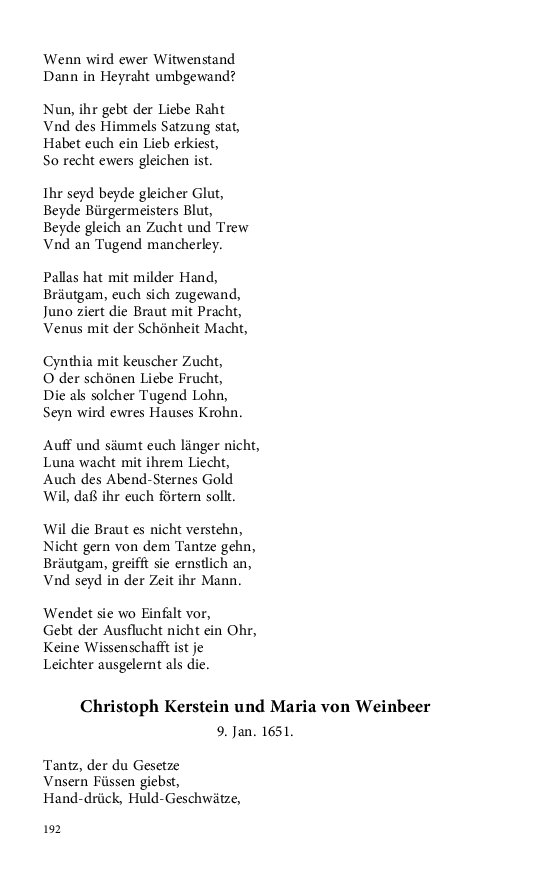 Wenn wird ewer Witwenstand
Dann in Heyraht umbgewand?

Nun, ihr gebt der Liebe Raht
Vnd des Himmels Satzung stat,
Habet euch ein Lieb erkiest,
So recht ewers gleichen ist.

Ihr seyd beyde gleicher Glut,
Beyde Bürgermeisters Blut,
Beyde gleich an Zucht und Trew
Vnd an Tugend mancherley.

Pallas hat mit milder Hand,
Bräutgam, euch sich zugewand,
Juno ziert die Braut mit Pracht,
Venus mit der Schönheit Macht,

Cynthia mit keuscher Zucht,
O der schönen Liebe Frucht,
Die als solcher Tugend Lohn,
Seyn wird ewres Hauses Krohn.

Auff und säumt euch länger nicht,
Luna wacht mit ihrem Liecht,
Auch des Abend-Sternes Gold
Wil, daß ihr euch förtern sollt.

Wil die Braut es nicht verstehn,
Nicht gern von dem Tantze gehn,
Bräutgam, greifft sie ernstlich an,
Vnd seyd in der Zeit ihr Mann.

Wendet sie wo Einfalt vor,
Gebt der Ausflucht nicht ein Ohr,
Keine Wissenschafft ist je
Leichter ausgelernt als die.

Christoph Kerstein und Maria von Weinbeer

9. Jan. 1651.

Tantz, der du Gesetze
Vnsern Füssen giebst,
Hand-drück, Huld-Geschwätze,

192